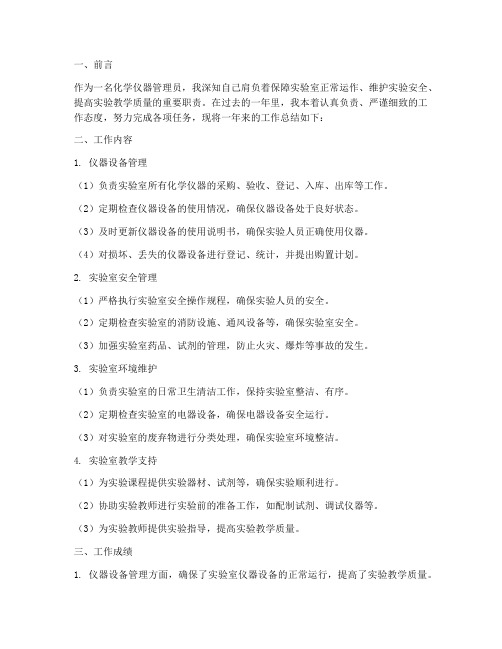 一、前言

作为一名化学仪器管理员，我深知自己肩负着保障实验室正常运作、维护实验安全、提高实验教学质量的重要职责。在过去的一年里，我本着认真负责、严谨细致的工作态度，努力完成各项任务，现将一年来的工作总结如下：

二、工作内容

1. 仪器设备管理

（1）负责实验室所有化学仪器的采购、验收、登记、入库、出库等工作。

（2）定期检查仪器设备的使用情况，确保仪器设备处于良好状态。

（3）及时更新仪器设备的使用说明书，确保实验人员正确使用仪器。

（4）对损坏、丢失的仪器设备进行登记、统计，并提出购置计划。

2. 实验室安全管理

（1）严格执行实验室安全操作规程，确保实验人员的安全。

（2）定期检查实验室的消防设施、通风设备等，确保实验室安全。

（3）加强实验室药品、试剂的管理，防止火灾、爆炸等事故的发生。

3. 实验室环境维护

（1）负责实验室的日常卫生清洁工作，保持实验室整洁、有序。

（2）定期检查实验室的电器设备，确保电器设备安全运行。

（3）对实验室的废弃物进行分类处理，确保实验室环境整洁。

4. 实验室教学支持

（1）为实验课程提供实验器材、试剂等，确保实验顺利进行。

（2）协助实验教师进行实验前的准备工作，如配制试剂、调试仪器等。

（3）为实验教师提供实验指导，提高实验教学质量。

三、工作成绩

1. 仪器设备管理方面，确保了实验室仪器设备的正常运行，提高了实验教学质量。